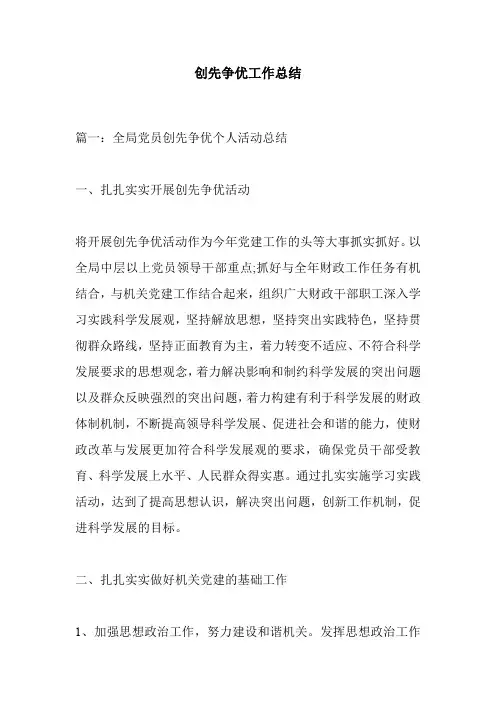 创先争优工作总结

篇一：全局党员创先争优个人活动总结

一、扎扎实实开展创先争优活动

将开展创先争优活动作为今年党建工作的头等大事抓实抓好。以全局中层以上党员领导干部重点;抓好与全年财政工作任务有机结合，与机关党建工作结合起来，组织广大财政干部职工深入学习实践科学发展观，坚持解放思想，坚持突出实践特色，坚持贯彻群众路线，坚持正面教育为主，着力转变不适应、不符合科学发展要求的思想观念，着力解决影响和制约科学发展的突出问题以及群众反映强烈的突出问题，着力构建有利于科学发展的财政体制机制，不断提高领导科学发展、促进社会和谐的能力，使财政改革与发展更加符合科学发展观的要求，确保党员干部受教育、科学发展上水平、人民群众得实惠。通过扎实实施学习实践活动，达到了提高思想认识，解决突出问题，创新工作机制，促进科学发展的目标。

二、扎扎实实做好机关党建的基础工作

1、加强思想政治工作，努力建设和谐机关。发挥思想政治工作